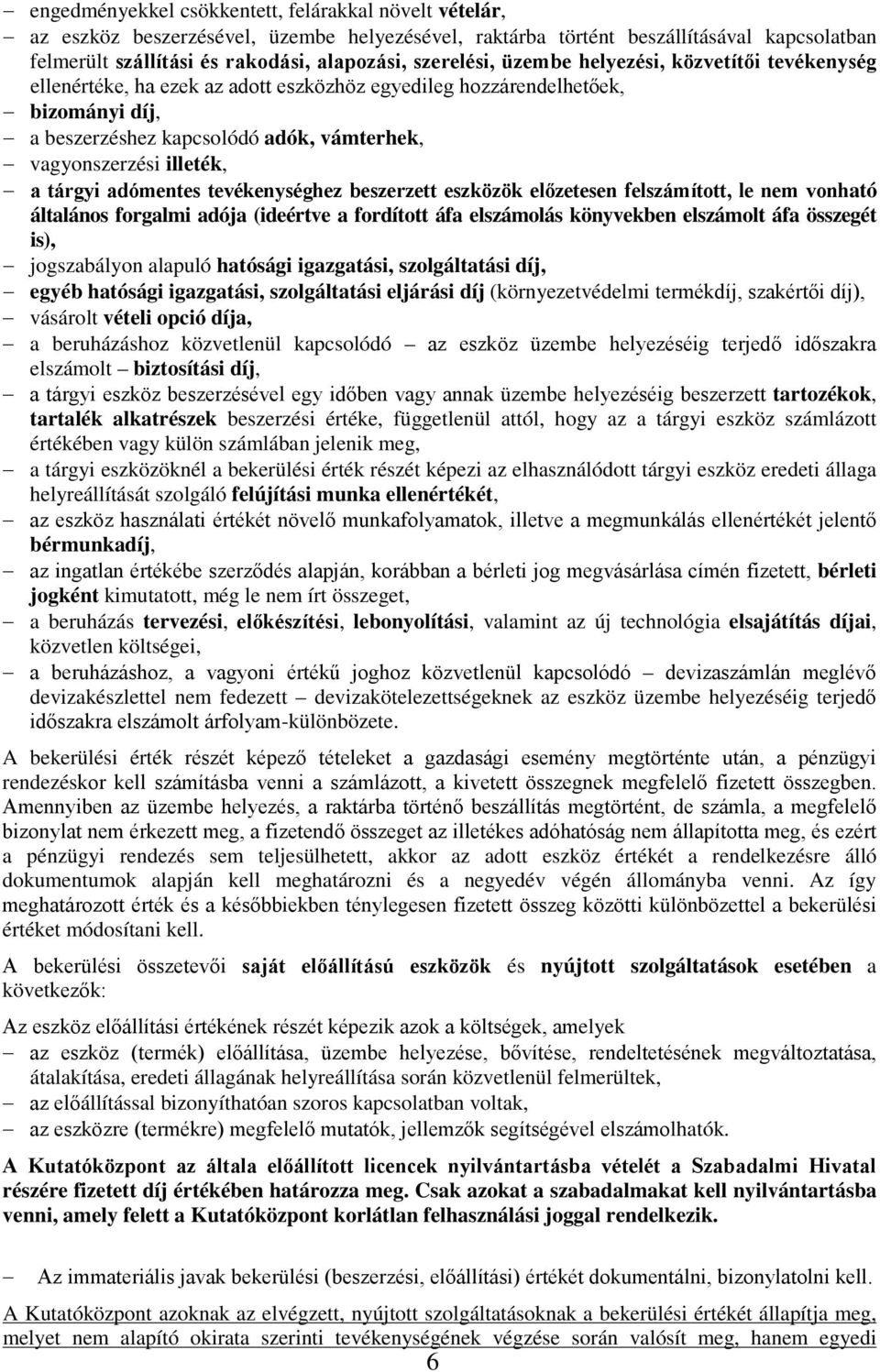 – engedményekkel csökkentett, felárakkal növelt vételár,
– az eszköz beszerzésével, üzembe helyezésével, raktárba történt beszállításával kapcsolatban felmerült szállítási és rakodási, alapozási, szerelési, üzembe helyezési, közvetítői tevékenység ellenértéke, ha ezek az adott eszközhöz egyedileg hozzárendelhetőek,
– bizományi díj,
– a beszerzéshez kapcsolódó adók, vámterhek,
– vagyonszerzési illeték,
– a tárgyi adómentes tevékenységhez beszerzett eszközök előzetesen felszámított, le nem vonható általános forgalmi adója (ideértve a fordított áfa elszámolás könyvekben elszámolt áfa összegét is),
– jogszabályon alapuló hatósági igazgatási, szolgáltatási díj,
– egyéb hatósági igazgatási, szolgáltatási eljárási díj (környezetvédelmi termékdíj, szakértői díj),
– vásárolt vételi opció díja,
– a beruházáshoz közvetlenül kapcsolódó – az eszköz üzembe helyezéséig terjedő időszakra elszámolt – biztosítási díj,
– a tárgyi eszköz beszerzésével egy időben vagy annak üzembe helyezéséig beszerzett tartozékok, tartalék alkatrészek beszerzési értéke, függetlenül attól, hogy az a tárgyi eszköz számlázott értékében vagy külön számlában jelenik meg,
– a tárgyi eszközöknél a bekerülési érték részét képezi az elhasználódott tárgyi eszköz eredeti állaga helyreállítását szolgáló felújítási munka ellenértékét,
– az eszköz használati értékét növelő munkafolyamatok, illetve a megmunkálás ellenértékét jelentő bérmunkadíj,
– az ingatlan értékébe szerződés alapján, korábban a bérleti jog megvásárlása címén fizetett, bérleti jogként kimutatott, még le nem írt összeget,
– a beruházás tervezési, előkészítési, lebonyolítási, valamint az új technológia elsajátítás díjai, közvetlen költségei,
– a beruházáshoz, a vagyoni értékű joghoz közvetlenül kapcsolódó – devizaszámlán meglévő devizakészlettel nem fedezett – devizakötelezettségeknek az eszköz üzembe helyezéséig terjedő időszakra elszámolt árfolyam-különbözete.

A bekerülési érték részét képező tételeket a gazdasági esemény megtörténte után, a pénzügyi rendezéskor kell számításba venni a számlázott, a kivetett összegnek megfelelő fizetett összegben. Amennyiben az üzembe helyezés, a raktárba történő beszállítás megtörtént, de számla, a megfelelő bizonylat nem érkezett meg, a fizetendő összeget az illetékes adóhatóság nem állapította meg, és ezért a pénzügyi rendezés sem teljesülhetett, akkor az adott eszköz értékét a rendelkezésre álló dokumentumok alapján kell meghatározni és a negyedév végén állományba venni. Az így meghatározott érték és a későbbiekben ténylegesen fizetett összeg közötti különbözettel a bekerülési értéket módosítani kell.

A bekerülési összetevői saját előállítású eszközök és nyújtott szolgáltatások esetében a következők:

Az eszköz előállítási értékének részét képezik azok a költségek, amelyek
– az eszköz (termék) előállítása, üzembe helyezése, bővítése, rendeltetésének megváltoztatása, átalakítása, eredeti állagának helyreállítása során közvetlenül felmerültek,
– az előállítással bizonyíthatóan szoros kapcsolatban voltak,
– az eszközre (termékre) megfelelő mutatók, jellemzők segítségével elszámolhatók.

A Kutatóközpont az általa előállított licencek nyilvántartásba vételét a Szabadalmi Hivatal részére fizetett díj értékében határozza meg. Csak azokat a szabadalmakat kell nyilvántartásba venni, amely felett a Kutatóközpont korlátlan felhasználási joggal rendelkezik.

– Az immateriális javak bekerülési (beszerzési, előállítási) értékét dokumentálni, bizonylatolni kell.

A Kutatóközpont azoknak az elvégzett, nyújtott szolgáltatásoknak a bekerülési értékét állapítja meg, melyet nem alapító okirata szerinti tevékenységének végzése során valósít meg, hanem egyedi

6